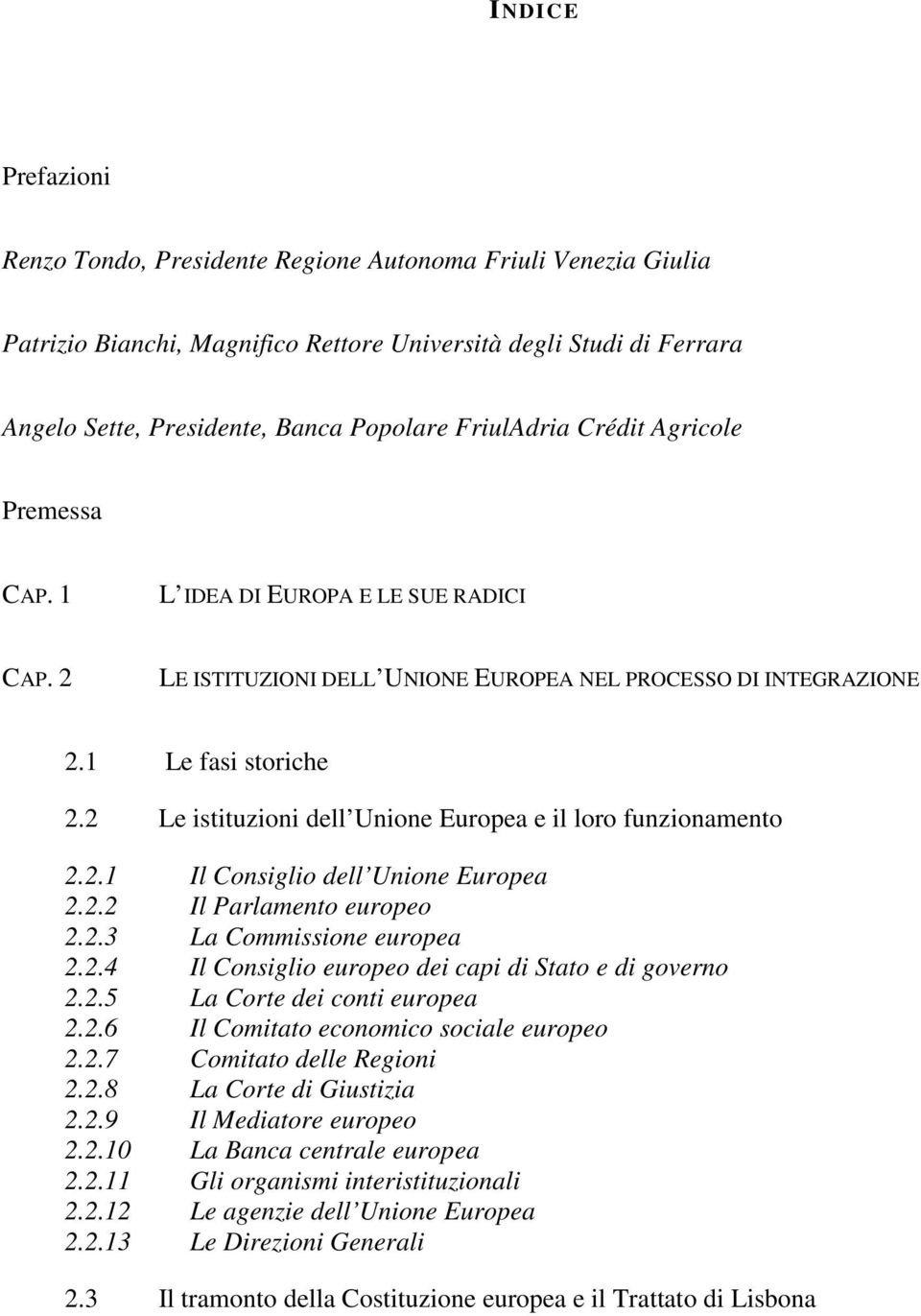 INDICE

Prefazioni

Renzo Tondo, Presidente Regione Autonoma Friuli Venezia Giulia

Patrizio Bianchi, Magnifico Rettore Università degli Studi di Ferrara

Angelo Sette, Presidente, Banca Popolare FriulAdria Crédit Agricole

Premessa

CAP. 1 L IDEA DI EUROPA E LE SUE RADICI

CAP. 2 LE ISTITUZIONI DELL UNIONE EUROPEA NEL PROCESSO DI INTEGRAZIONE

2.1 Le fasi storiche

2.2 Le istituzioni dell Unione Europea e il loro funzionamento

2.2.1 Il Consiglio dell Unione Europea
2.2.2 Il Parlamento europeo
2.2.3 La Commissione europea
2.2.4 Il Consiglio europeo dei capi di Stato e di governo
2.2.5 La Corte dei conti europea
2.2.6 Il Comitato economico sociale europeo
2.2.7 Comitato delle Regioni
2.2.8 La Corte di Giustizia
2.2.9 Il Mediatore europeo
2.2.10 La Banca centrale europea
2.2.11 Gli organismi interistituzionali
2.2.12 Le agenzie dell Unione Europea
2.2.13 Le Direzioni Generali

2.3 Il tramonto della Costituzione europea e il Trattato di Lisbona